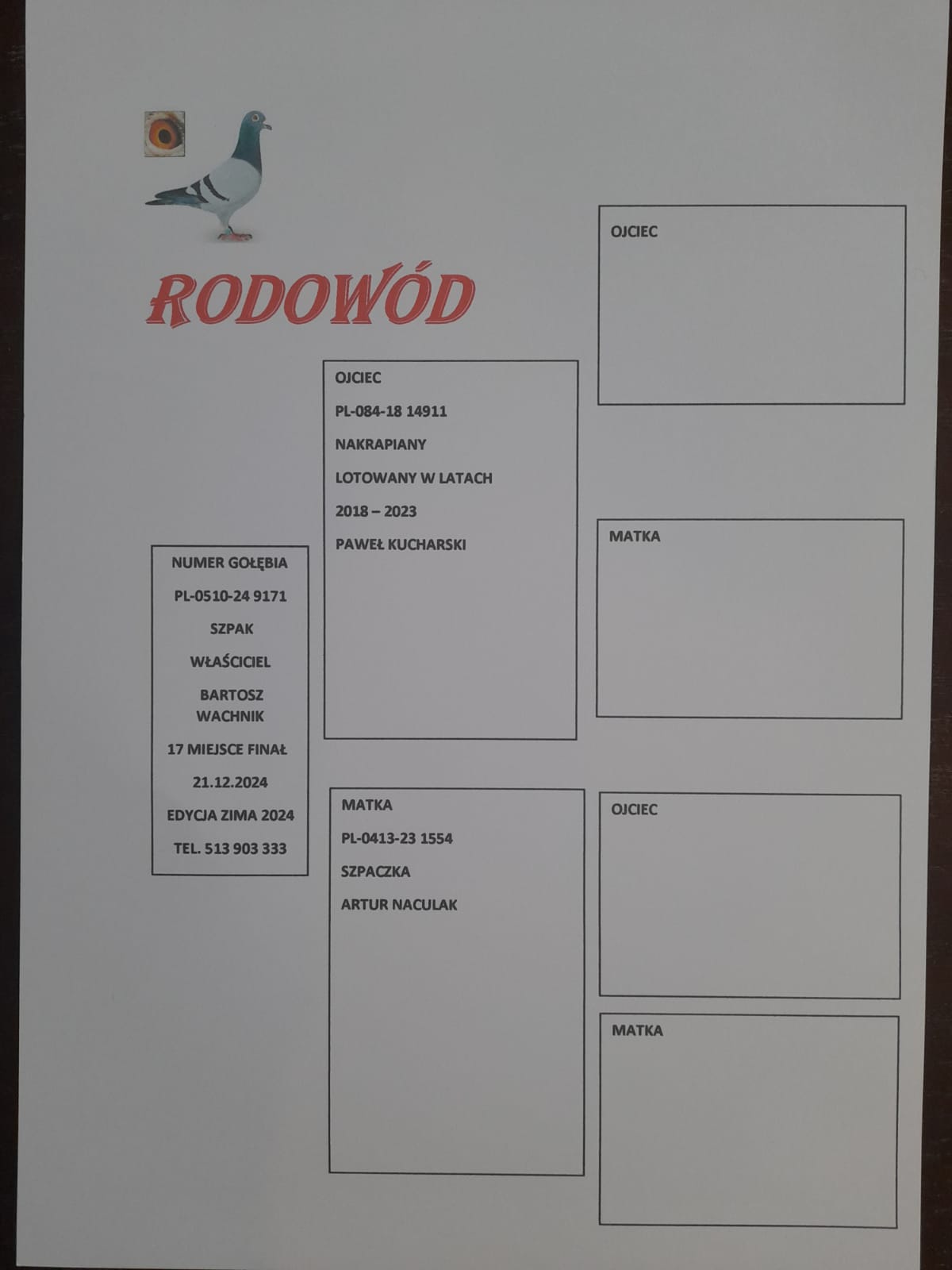 RODOWÓD

NUMER GOŁĘBIA

PL-0510-24 9171

SZPAK

WŁAŚCICIEL

BARTOSZ WACHNIK

17 MIEJSCE FINAŁ

21.12.2024

EDYCJA ZIMA 2024

TEL. 513 903 333

OJCIEC

PL-084-18 14911

NAKRAPIANY

LOTOWANY W LATACH

2018 – 2023

PAWEŁ KUCHARSKI

MATKA

PL-0413-23 1554

SZPACZKA

ARTUR NACULAK

OJCIEC

MATKA

OJCIEC

MATKA